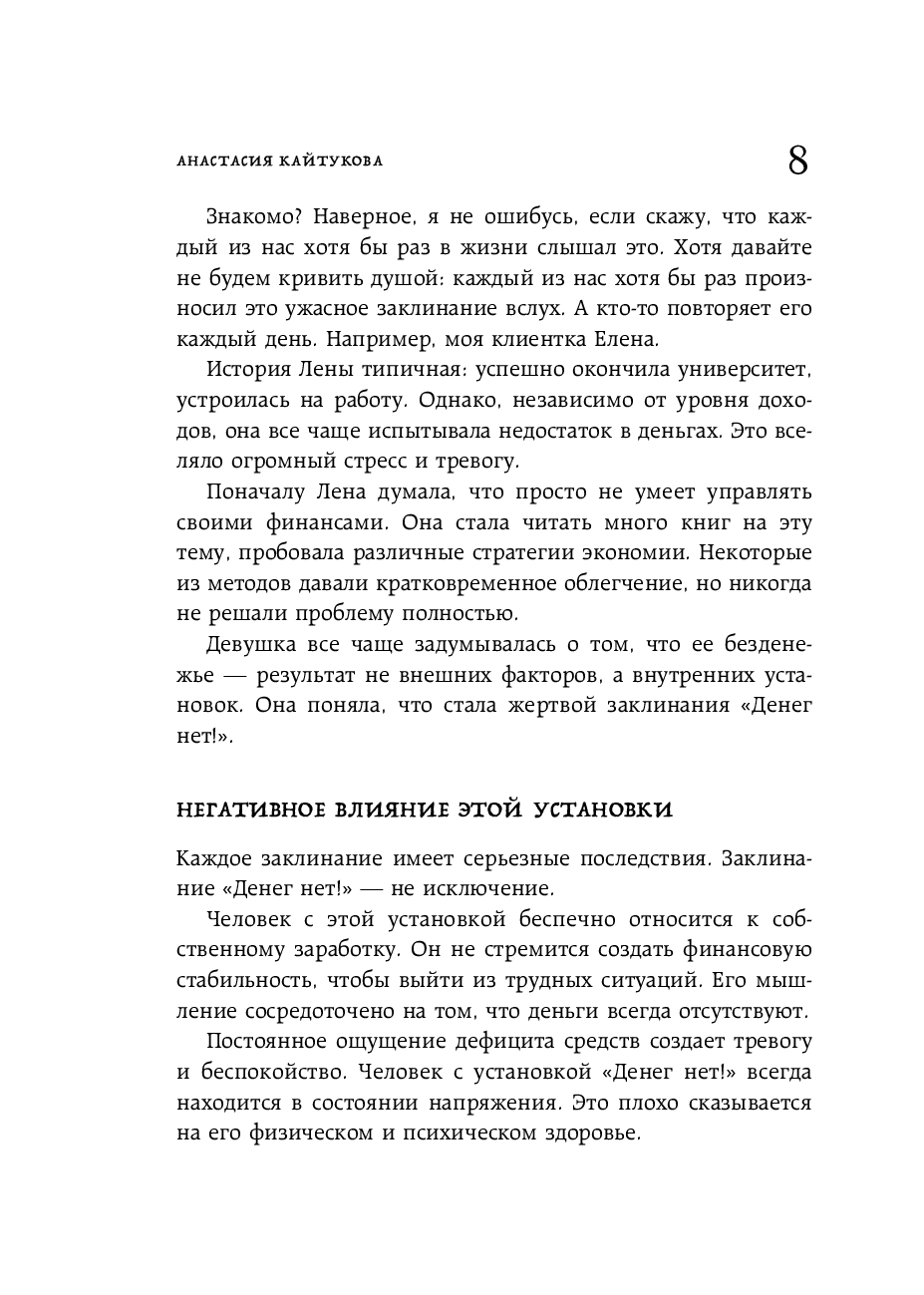 АНАСТАСИЯ КАЙТУКОВА

8

Знакомо? Наверное, я не ошибусь, если скажу, что каждый из нас хотя бы раз в жизни слышал это. Хотя давайте не будем кривить душой: каждый из нас хотя бы раз произносил это ужасное заклинание вслух. А кто-то повторяет его каждый день. Например, моя клиентка Елена.

История Лены типичная: успешно окончила университет, устроилась на работу. Однако, независимо от уровня доходов, она все чаще испытывала недостаток в деньгах. Это вселяло огромный стресс и тревогу.

Поначалу Лена думала, что просто не умеет управлять своими финансами. Она стала читать много книг на эту тему, пробовала различные стратегии экономии. Некоторые из методов давали кратковременное облегчение, но никогда не решали проблему полностью.

Девушка все чаще задумывалась о том, что ее безденежье — результат не внешних факторов, а внутренних установок. Она поняла, что стала жертвой заклинания «Денег нет!».

НЕГАТИВНОЕ ВЛИЯНИЕ ЭТОЙ УСТАНОВКИ

Каждое заклинание имеет серьезные последствия. Заклинание «Денег нет!» — не исключение.

Человек с этой установкой беспечно относится к собственному заработку. Он не стремится создать финансовую стабильность, чтобы выйти из трудных ситуаций. Его мышление сосредоточено на том, что деньги всегда отсутствуют.

Постоянное ощущение дефицита средств создает тревогу и беспокойство. Человек с установкой «Денег нет!» всегда находится в состоянии напряжения. Это плохо сказывается на его физическом и психическом здоровье.